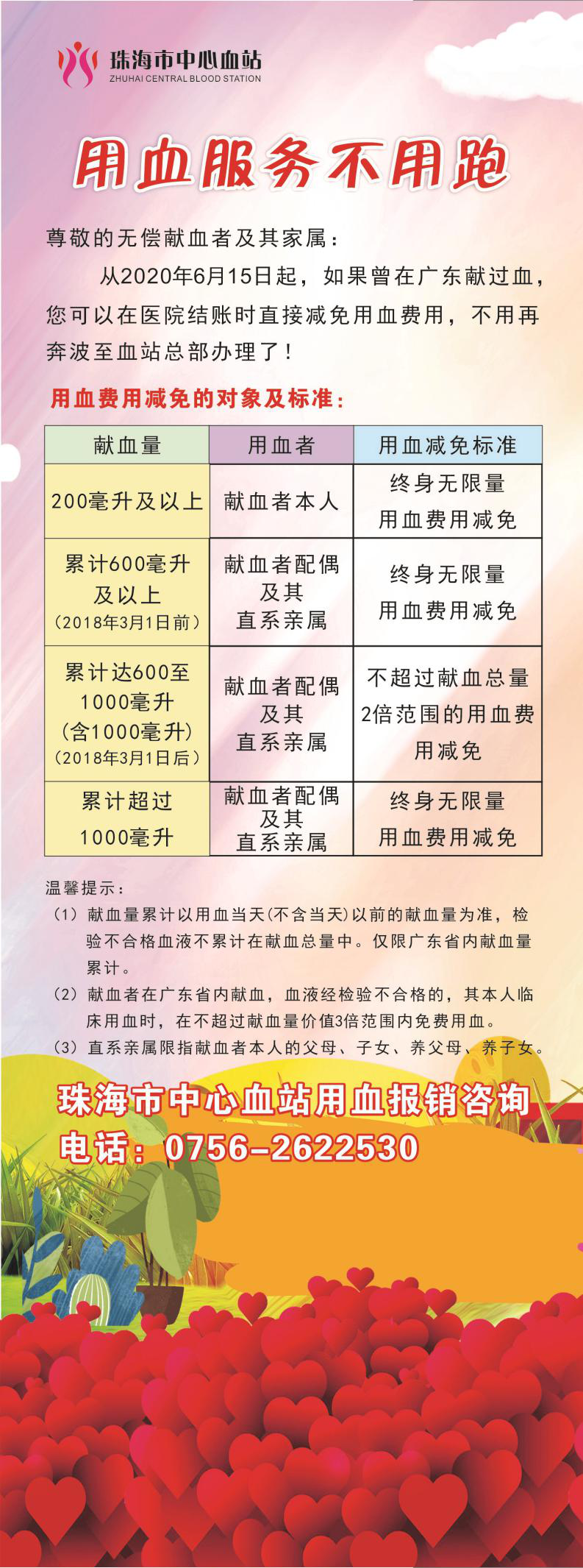 珠海市中心血站
ZHUHAI CENTRAL BLOOD STATION

用血服务不用跑

尊敬的无偿献血者及其家属：

从2020年6月15日起，如果曾在广东献过血，您可以在医院结账时直接减免用血费用，不用再奔波至血站总部办理了！

用血费用减免的对象及标准：

| 献血量 | 用血者 | 用血减免标准 |
|---|---|---|
| 200毫升及以上 | 献血者本人 | 终身无限量 用血费用减免 |
| 累计600毫升及以上（2018年3月1日前） | 献血者配偶及其直系亲属 | 终身无限量 用血费用减免 |
| 累计达600至1000毫升（含1000毫升）（2018年3月1日后） | 献血者配偶及其直系亲属 | 不超过献血总量2倍范围的用血费用减免 |
| 累计超过1000毫升 | 献血者配偶及其直系亲属 | 终身无限量 用血费用减免 |

温馨提示：
（1）献血量累计以用血当天(不含当天)以前的献血量为准，检验不合格血液不累计在献血总量中。仅限广东省内献血量累计。
（2）献血者在广东省内献血，血液经检验不合格的，其本人临床用血时，在不超过献血量价值3倍范围内免费用血。
（3）直系亲属限指献血者本人的父母、子女、养父母、养子女。

珠海市中心血站用血报销咨询
电话：0756-2622530